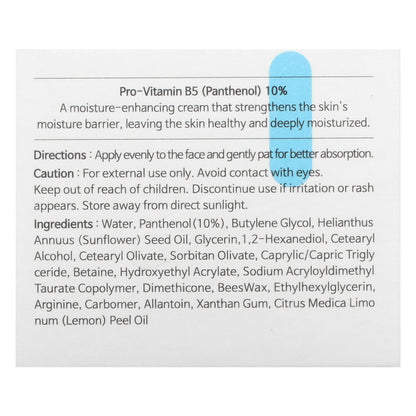 Pro-Vitamin B5 (Panthenol) 10%
A moisture-enhancing cream that strengthens the skin's moisture barrier, leaving the skin healthy and deeply moisturized.

Directions : Apply evenly to the face and gently pat for better absorption.
Caution : For external use only. Avoid contact with eyes.
Keep out of reach of children. Discontinue use if irritation or rash appears. Store away from direct sunlight.
Ingredients : Water, Panthenol(10%), Butylene Glycol, Helianthus Annuus (Sunflower) Seed Oil, Glycerin,1,2-Hexanediol, Cetearyl Alcohol, Cetearyl Olivate, Sorbitan Olivate, Caprylic/Capric Trigly ceride, Betaine, Hydroxyethyl Acrylate, Sodium Acryloyldimethyl Taurate Copolymer, Dimethicone, BeesWax, Ethylhexylglycerin, Arginine, Carbomer, Allantoin, Xanthan Gum, Citrus Medica Limo num (Lemon) Peel Oil